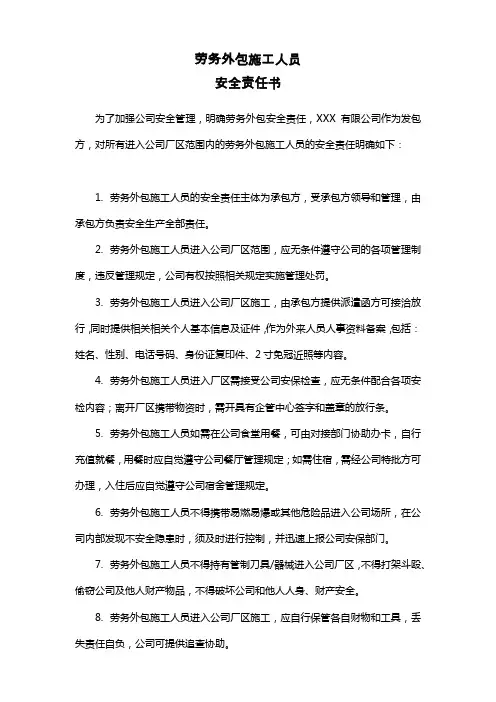 劳务外包施工人员
安全责任书

为了加强公司安全管理，明确劳务外包安全责任，XXX 有限公司作为发包方，对所有进入公司厂区范围内的劳务外包施工人员的安全责任明确如下：

1. 劳务外包施工人员的安全责任主体为承包方，受承包方领导和管理，由承包方负责安全生产全部责任。

2. 劳务外包施工人员进入公司厂区范围，应无条件遵守公司的各项管理制度，违反管理规定，公司有权按照相关规定实施管理处罚。

3. 劳务外包施工人员进入公司厂区施工，由承包方提供派遣函方可接洽放行，同时提供相关相关个人基本信息及证件，作为外来人员人事资料备案，包括：姓名、性别、电话号码、身份证复印件、2 寸免冠近照等内容。

4. 劳务外包施工人员进入厂区需接受公司安保检查，应无条件配合各项安检内容；离开厂区携带物资时，需开具有企管中心签字和盖章的放行条。

5. 劳务外包施工人员如需在公司食堂用餐，可由对接部门协助办卡，自行充值就餐，用餐时应自觉遵守公司餐厅管理规定；如需住宿，需经公司特批方可办理，入住后应自觉遵守公司宿舍管理规定。

6. 劳务外包施工人员不得携带易燃易爆或其他危险品进入公司场所，在公司内部发现不安全隐患时，须及时进行控制，并迅速上报公司安保部门。

7. 劳务外包施工人员不得持有管制刀具/器械进入公司厂区，不得打架斗殴、偷窃公司及他人财产物品，不得破坏公司和他人人身、财产安全。

8. 劳务外包施工人员进入公司厂区施工，应自行保管各自财物和工具，丢失责任自负，公司可提供追查协助。